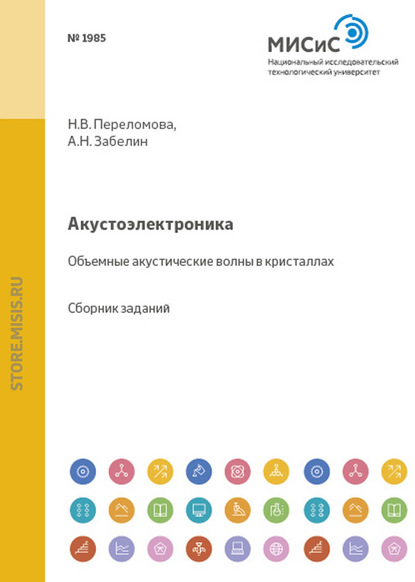 № 1985

МИСиС
Национальный исследовательский технологический университет

Н.В. Переломова,
А.Н. Забелин

Акустоэлектроника

Объемные акустические волны в кристаллах

Сборник заданий

STORE.MISIS.RU